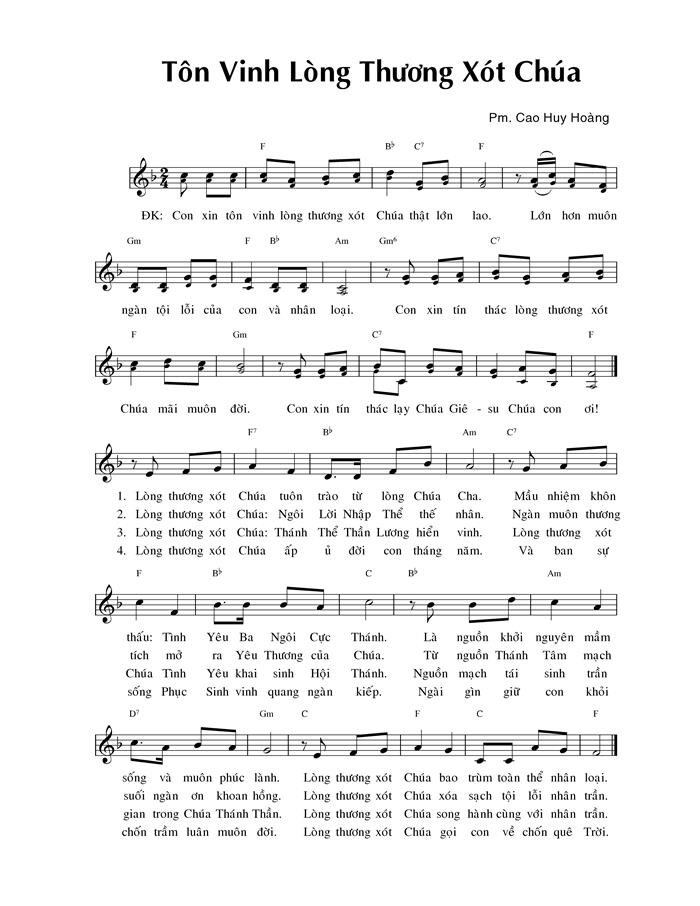 Tôn Vinh Lòng Thương Xót Chúa

Pm. Cao Huy Hoàng

F B♭ C⁷ F

ĐK: Con xin tôn vinh lòng thương xót Chúa thật lớn lao. Lớn hơn muôn

Gm F B♭ Am Gm⁶ C⁷

ngàn tội lỗi của con và nhân loại. Con xin tín thác lòng thương xót

F Gm C⁷ F

Chúa mãi muôn đời. Con xin tín thác lạy Chúa Giê - su Chúa con ơi!

F⁷ B♭ Am C⁷

1. Lòng thương xót Chúa tuôn trào từ lòng Chúa Cha. Mầu nhiệm khôn
2. Lòng thương xót Chúa: Ngôi Lời Nhập Thể thế nhân. Ngàn muôn thương
3. Lòng thương xót Chúa: Thánh Thể Thần Lương hiển vinh. Lòng thương xót
4. Lòng thương xót Chúa ấp ủ đời con tháng năm. Và ban sự

F B♭ C B♭ Am

thấu: Tình Yêu Ba Ngôi Cực Thánh. Là nguồn khởi nguyên mầm
tích mở ra Yêu Thương của Chúa. Từ nguồn Thánh Tâm mạch
Chúa Tình Yêu khai sinh Hội Thánh. Nguồn mạch tái sinh trần
sống Phục Sinh vinh quang ngàn kiếp. Ngài gìn giữ con khỏi

D⁷ Gm C F C F

sống và muôn phúc lành. Lòng thương xót Chúa bao trùm toàn thể nhân loại.
suối ngàn ơn khoan hồng. Lòng thương xót Chúa xóa sạch tội lỗi nhân trần.
gian trong Chúa Thánh Thần. Lòng thương xót Chúa song hành cùng với nhân trần.
chốn trầm luân muôn đời. Lòng thương xót Chúa gọi con về chốn quê Trời.